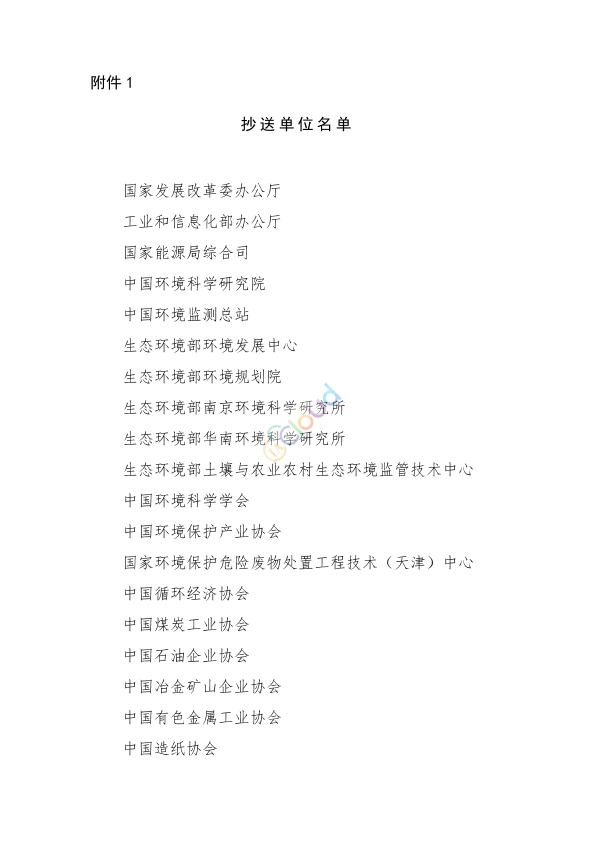 附件 1

抄送单位名单

国家发展改革委办公厅

工业和信息化部办公厅

国家能源局综合司

中国环境科学研究院

中国环境监测总站

生态环境部环境发展中心

生态环境部环境规划院

生态环境部南京环境科学研究所

生态环境部华南环境科学研究所

生态环境部土壤与农业农村生态环境监管技术中心

中国环境科学学会

中国环境保护产业协会

国家环境保护危险废物处置工程技术（天津）中心

中国循环经济协会

中国煤炭工业协会

中国石油企业协会

中国冶金矿山企业协会

中国有色金属工业协会

中国造纸协会